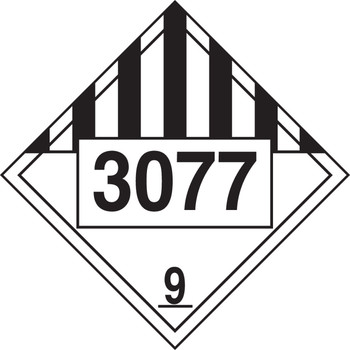 3077

9